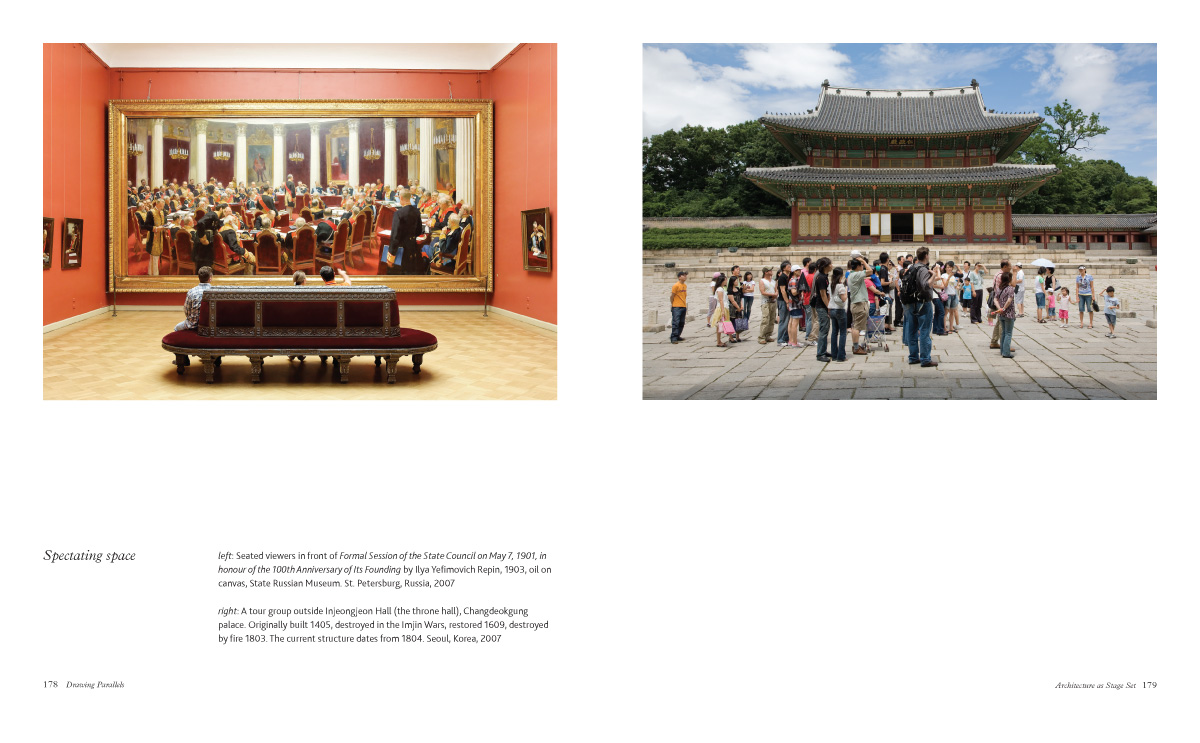 Spectating space

left: Seated viewers in front of Formal Session of the State Council on May 7, 1901, in honour of the 100th Anniversary of Its Founding by Ilya Yefimovich Repin, 1903, oil on canvas, State Russian Museum. St. Petersburg, Russia, 2007

right: A tour group outside Injeongjeon Hall (the throne hall), Changdeokgung palace. Originally built 1405, destroyed in the Imjin Wars, restored 1609, destroyed by fire 1803. The current structure dates from 1804. Seoul, Korea, 2007

178 Drawing Parallels

Architecture as Stage Set 179